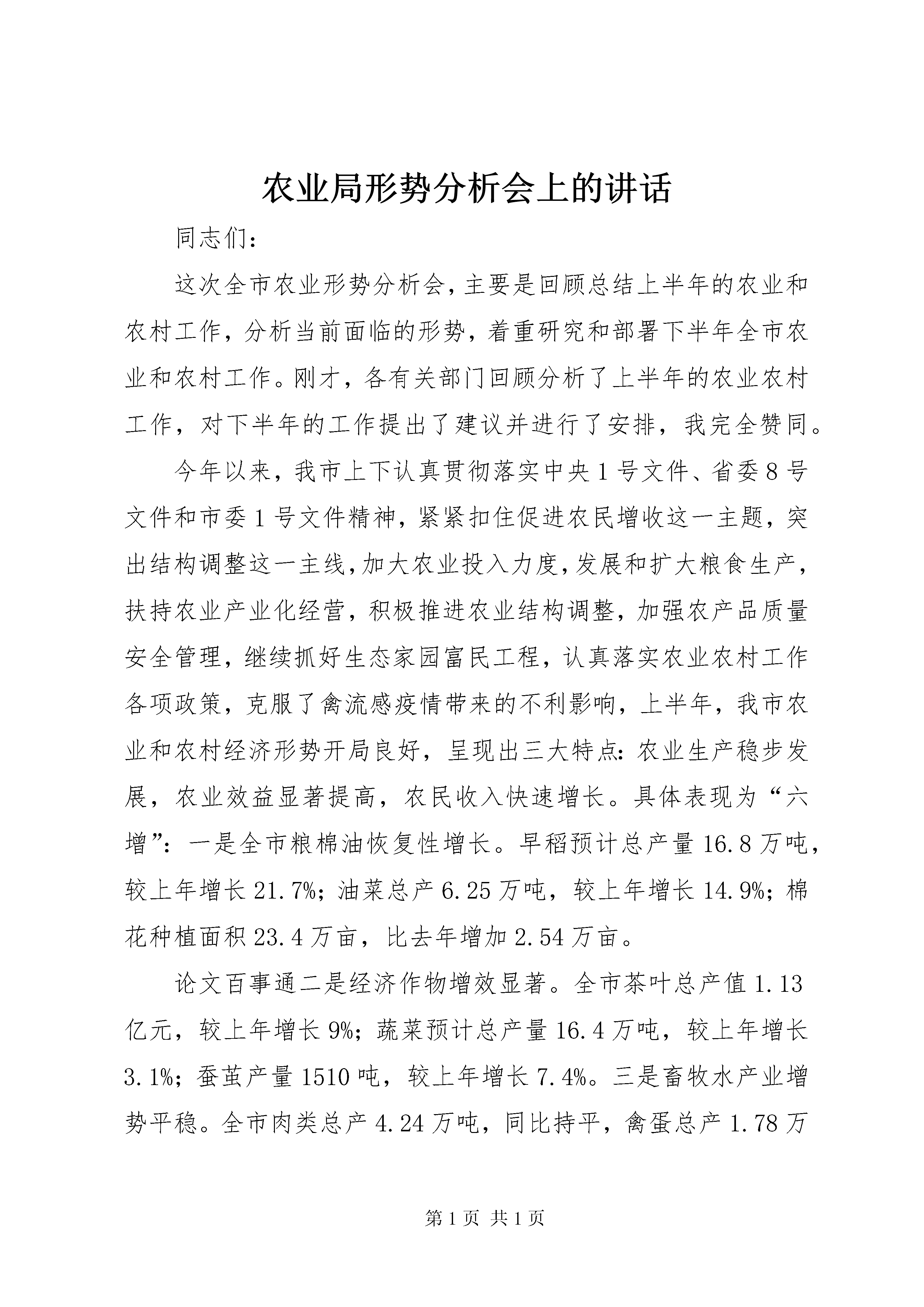 农业局形势分析会上的讲话

同志们：

这次全市农业形势分析会，主要是回顾总结上半年的农业和农村工作，分析当前面临的形势，着重研究和部署下半年全市农业和农村工作。刚才，各有关部门回顾分析了上半年的农业农村工作，对下半年的工作提出了建议并进行了安排，我完全赞同。

今年以来，我市上下认真贯彻落实中央1号文件、省委8号文件和市委1号文件精神，紧紧扣住促进农民增收这一主题，突出结构调整这一主线，加大农业投入力度，发展和扩大粮食生产，扶持农业产业化经营，积极推进农业结构调整，加强农产品质量安全管理，继续抓好生态家园富民工程，认真落实农业农村工作各项政策，克服了禽流感疫情带来的不利影响，上半年，我市农业和农村经济形势开局良好，呈现出三大特点：农业生产稳步发展，农业效益显著提高，农民收入快速增长。具体表现为“六增”：一是全市粮棉油恢复性增长。早稻预计总产量16.8万吨，较上年增长21.7%；油菜总产6.25万吨，较上年增长14.9%；棉花种植面积23.4万亩，比去年增加2.54万亩。

论文百事通二是经济作物增效显著。全市茶叶总产值1.13亿元，较上年增长9%；蔬菜预计总产量16.4万吨，较上年增长3.1%；蚕茧产量1510吨，较上年增长7.4%。三是畜牧水产业增势平稳。全市肉类总产4.24万吨，同比持平，禽蛋总产1.78万

第1页 共1页